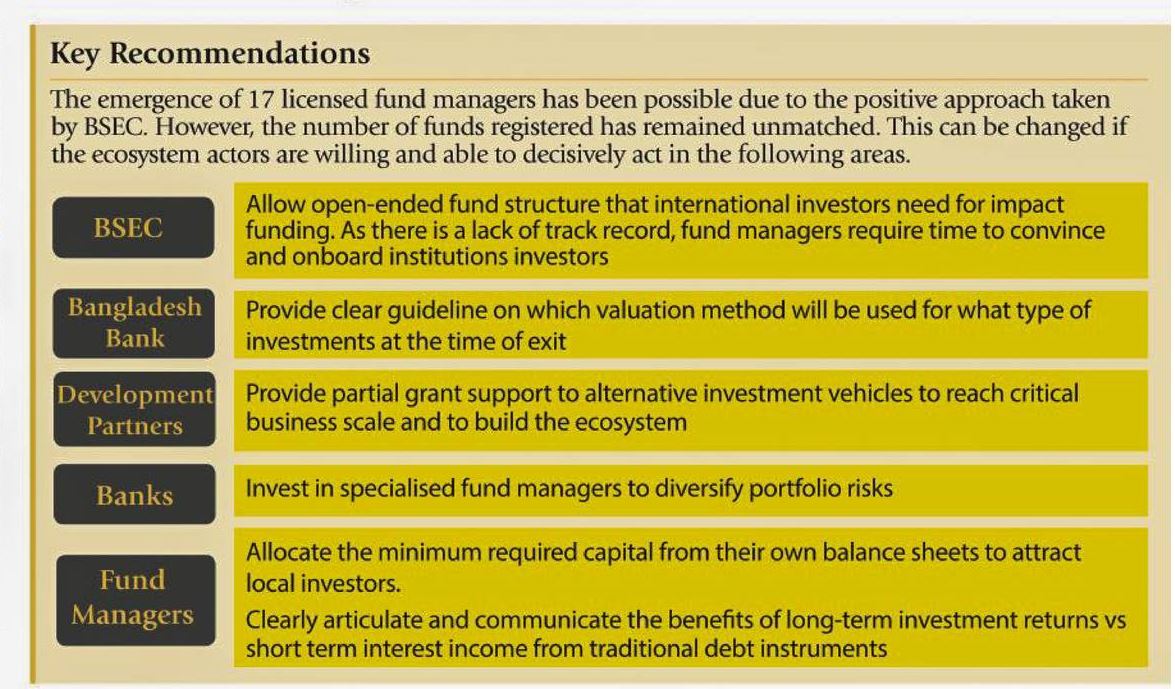 Key Recommendations

The emergence of 17 licensed fund managers has been possible due to the positive approach taken by BSEC. However, the number of funds registered has remained unmatched. This can be changed if the ecosystem actors are willing and able to decisively act in the following areas.

| | |
|---|---|
| BSEC | Allow open-ended fund structure that international investors need for impact funding. As there is a lack of track record, fund managers require time to convince and onboard institutions investors |
| Bangladesh Bank | Provide clear guideline on which valuation method will be used for what type of investments at the time of exit |
| Development Partners | Provide partial grant support to alternative investment vehicles to reach critical business scale and to build the ecosystem |
| Banks | Invest in specialised fund managers to diversify portfolio risks |
| Fund Managers | Allocate the minimum required capital from their own balance sheets to attract local investors. Clearly articulate and communicate the benefits of long-term investment returns vs short term interest income from traditional debt instruments |